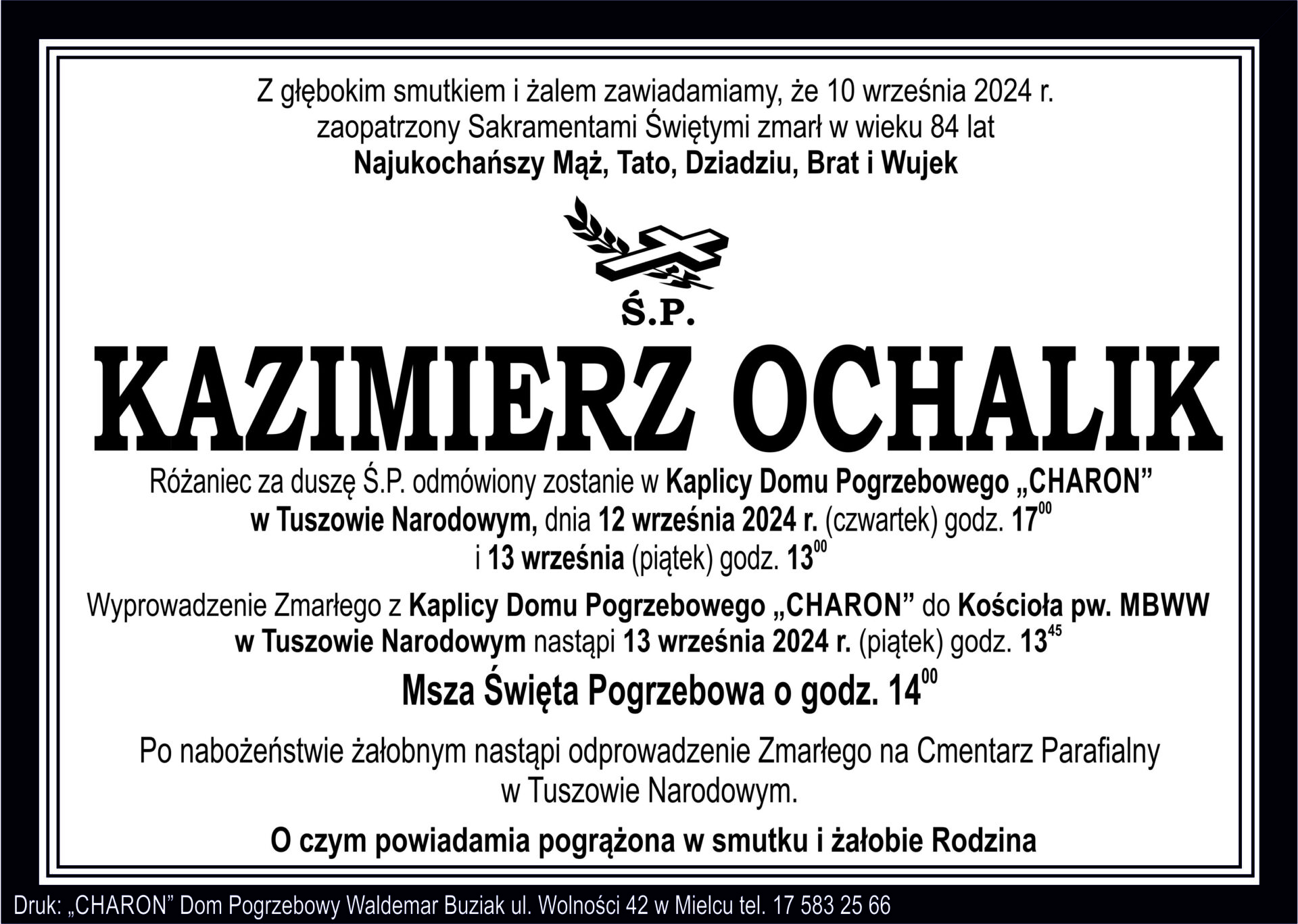 Z głębokim smutkiem i żalem zawiadamiamy, że 10 września 2024 r.
zaopatrzony Sakramentami Świętymi zmarł w wieku 84 lat
Najukochańszy Mąż, Tato, Dziadziu, Brat i Wujek

Ś.P.

KAZIMIERZ OCHALIK

Różaniec za duszę Ś.P. odmówiony zostanie w Kaplicy Domu Pogrzebowego „CHARON” w Tuszowie Narodowym, dnia 12 września 2024 r. (czwartek) godz. $17^{00}$ i 13 września (piątek) godz. $13^{00}$

Wyprowadzenie Zmarłego z Kaplicy Domu Pogrzebowego „CHARON” do Kościoła pw. MBWW w Tuszowie Narodowym nastąpi 13 września 2024 r. (piątek) godz. $13^{45}$

Msza Święta Pogrzebowa o godz. $14^{00}$

Po nabożeństwie żałobnym nastąpi odprowadzenie Zmarłego na Cmentarz Parafialny w Tuszowie Narodowym.

O czym powiadamia pogrążona w smutku i żałobie Rodzina

Druk: „CHARON” Dom Pogrzebowy Waldemar Buziak ul. Wolności 42 w Mielcu tel. 17 583 25 66